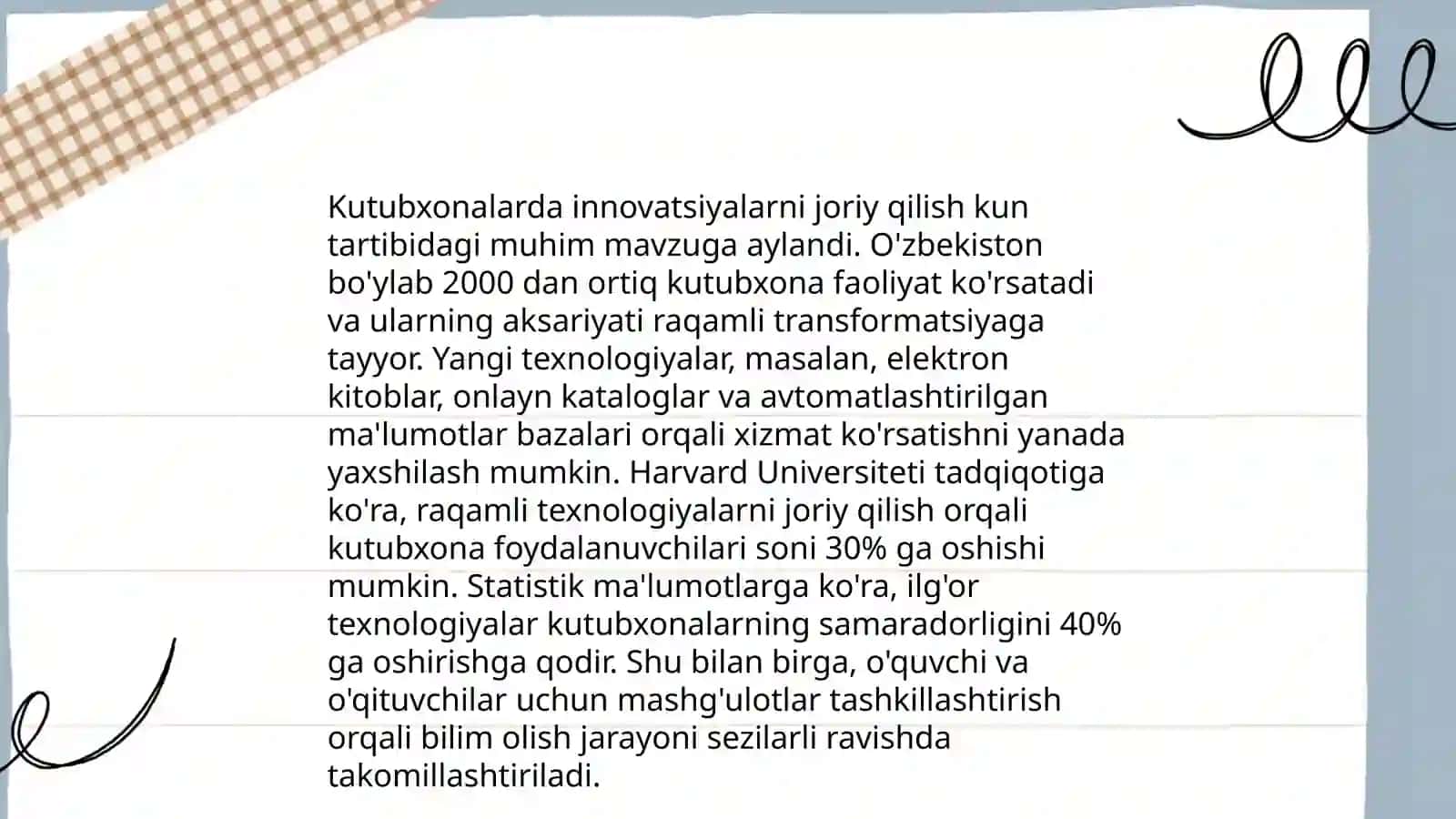 Kutubxonalarda innovatsiyalarni joriy qilish kun tartibidagi muhim mavzuga aylandi. O'zbekiston bo'ylab 2000 dan ortiq kutubxona faoliyat ko'rsatadi va ularning aksariyati raqamli transformatsiyaga tayyor. Yangi texnologiyalar, masalan, elektron kitoblar, onlayn kataloglar va avtomatlashtirilgan ma'lumotlar bazalari orqali xizmat ko'rsatishni yanada yaxshilash mumkin. Harvard Universiteti tadqiqotiga ko'ra, raqamli texnologiyalarni joriy qilish orqali kutubxona foydalanuvchilari soni 30% ga oshishi mumkin. Statistik ma'lumotlarga ko'ra, ilg'or texnologiyalar kutubxonalarning samaradorligini 40% ga oshirishga qodir. Shu bilan birga, o'quvchi va o'qituvchilar uchun mashg'ulotlar tashkillashtirish orqali bilim olish jarayoni sezilarli ravishda takomillashtiriladi.